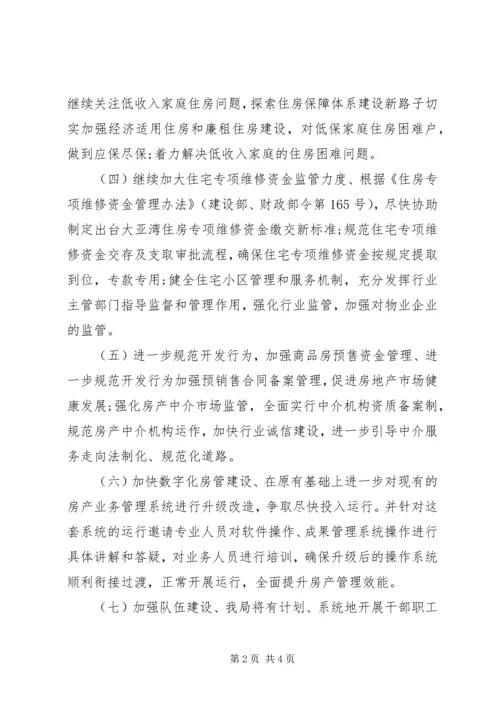 继续关注低收入家庭住房问题，探索住房保障体系建设新路子切实加强经济适用住房和廉租住房建设，对低保家庭住房困难户，做到应保尽保;着力解决低收入家庭的住房困难问题。

（四）继续加大住宅专项维修资金监管力度、根据《住房专项维修资金管理办法》（建设部、财政部令第165号），尽快协助制定出台大亚湾住房专项维修资金缴交新标准;规范住宅专项维修资金交存及支取审批流程，确保住宅专项维修资金按规定提取到位，专款专用;健全住宅小区管理和服务机制，充分发挥行业主管部门指导监督和管理作用，强化行业监管，加强对物业企业的监管。

（五）进一步规范开发行为，加强商品房预售资金管理、进一步规范开发行为加强预销售合同备案管理，促进房地产市场健康发展;强化房产中介市场监管，全面实行中介机构资质备案制，规范房产中介机构运作，加快行业诚信建设，进一步引导中介服务走向法制化、规范化道路。

（六）加快数字化房管建设、在原有基础上进一步对现有的房产业务管理系统进行升级改造，争取尽快投入运行。并针对这套系统的运行邀请专业人员对软件操作、成果管理系统操作进行具体讲解和答疑，对业务人员进行培训，确保升级后的操作系统顺利衔接过渡，正常开展运行，全面提升房产管理效能。

（七）加强队伍建设、我局将有计划、系统地开展干部职工

第2页 共4页